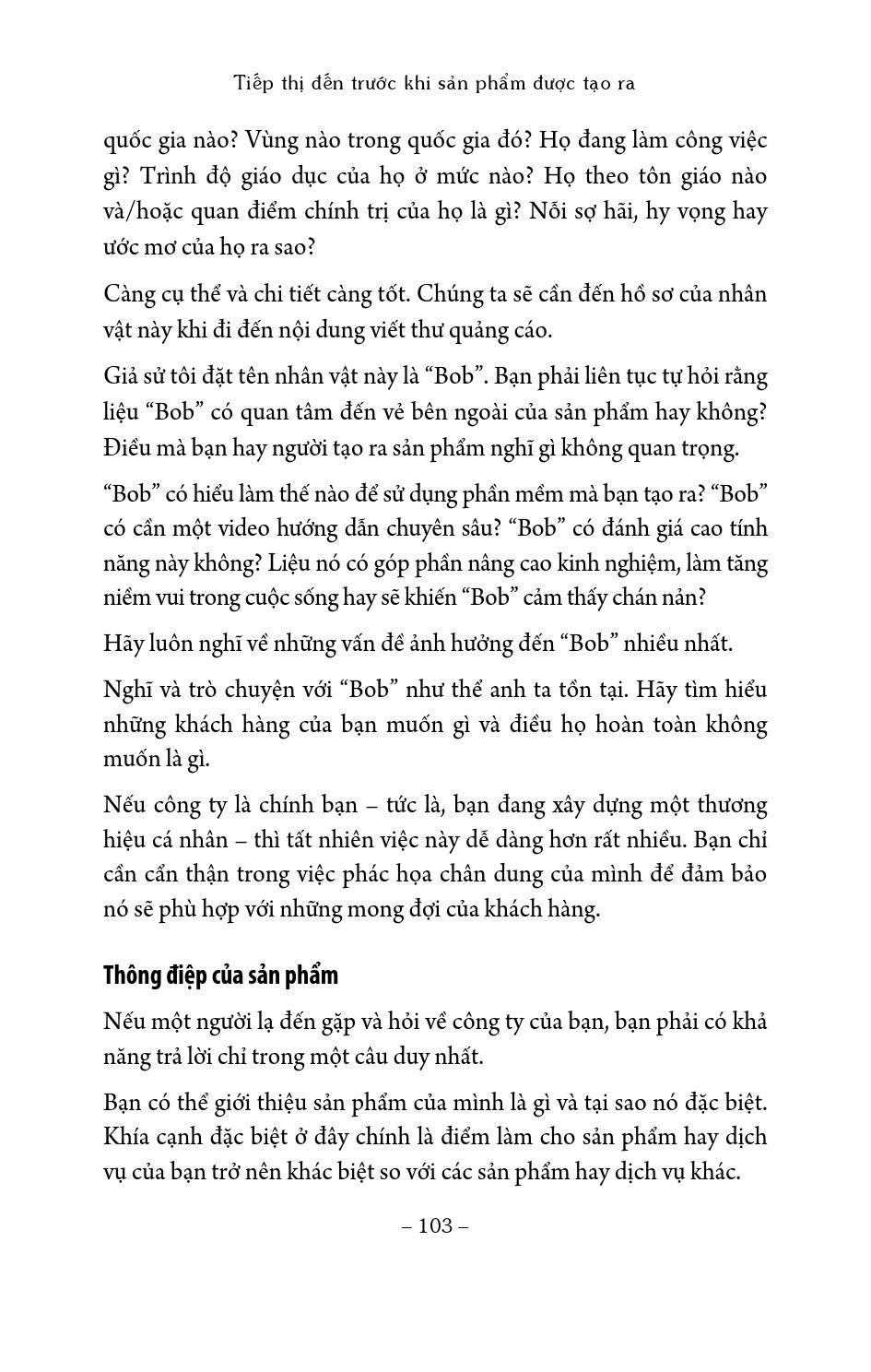 Tiếp thị đến trước khi sản phẩm được tạo ra

quốc gia nào? Vùng nào trong quốc gia đó? Họ đang làm công việc gì? Trình độ giáo dục của họ ở mức nào? Họ theo tôn giáo nào và/hoặc quan điểm chính trị của họ là gì? Nỗi sợ hãi, hy vọng hay ước mơ của họ ra sao?

Càng cụ thể và chi tiết càng tốt. Chúng ta sẽ cần đến hồ sơ của nhân vật này khi đi đến nội dung viết thư quảng cáo.

Giả sử tôi đặt tên nhân vật này là “Bob”. Bạn phải liên tục tự hỏi rằng liệu “Bob” có quan tâm đến vẻ bên ngoài của sản phẩm hay không? Điều mà bạn hay người tạo ra sản phẩm nghĩ gì không quan trọng.

“Bob” có hiểu làm thế nào để sử dụng phần mềm mà bạn tạo ra? “Bob” có cần một video hướng dẫn chuyên sâu? “Bob” có đánh giá cao tính năng này không? Liệu nó có góp phần nâng cao kinh nghiệm, làm tăng niềm vui trong cuộc sống hay sẽ khiến “Bob” cảm thấy chán nản?

Hãy luôn nghĩ về những vấn đề ảnh hưởng đến “Bob” nhiều nhất.

Nghĩ và trò chuyện với “Bob” như thể anh ta tồn tại. Hãy tìm hiểu những khách hàng của bạn muốn gì và điều họ hoàn toàn không muốn là gì.

Nếu công ty là chính bạn – tức là, bạn đang xây dựng một thương hiệu cá nhân – thì tất nhiên việc này dễ dàng hơn rất nhiều. Bạn chỉ cần cẩn thận trong việc phác họa chân dung của mình để đảm bảo nó sẽ phù hợp với những mong đợi của khách hàng.

Thông điệp của sản phẩm

Nếu một người lạ đến gặp và hỏi về công ty của bạn, bạn phải có khả năng trả lời chỉ trong một câu duy nhất.

Bạn có thể giới thiệu sản phẩm của mình là gì và tại sao nó đặc biệt. Khía cạnh đặc biệt ở đây chính là điểm làm cho sản phẩm hay dịch vụ của bạn trở nên khác biệt so với các sản phẩm hay dịch vụ khác.

– 103 –